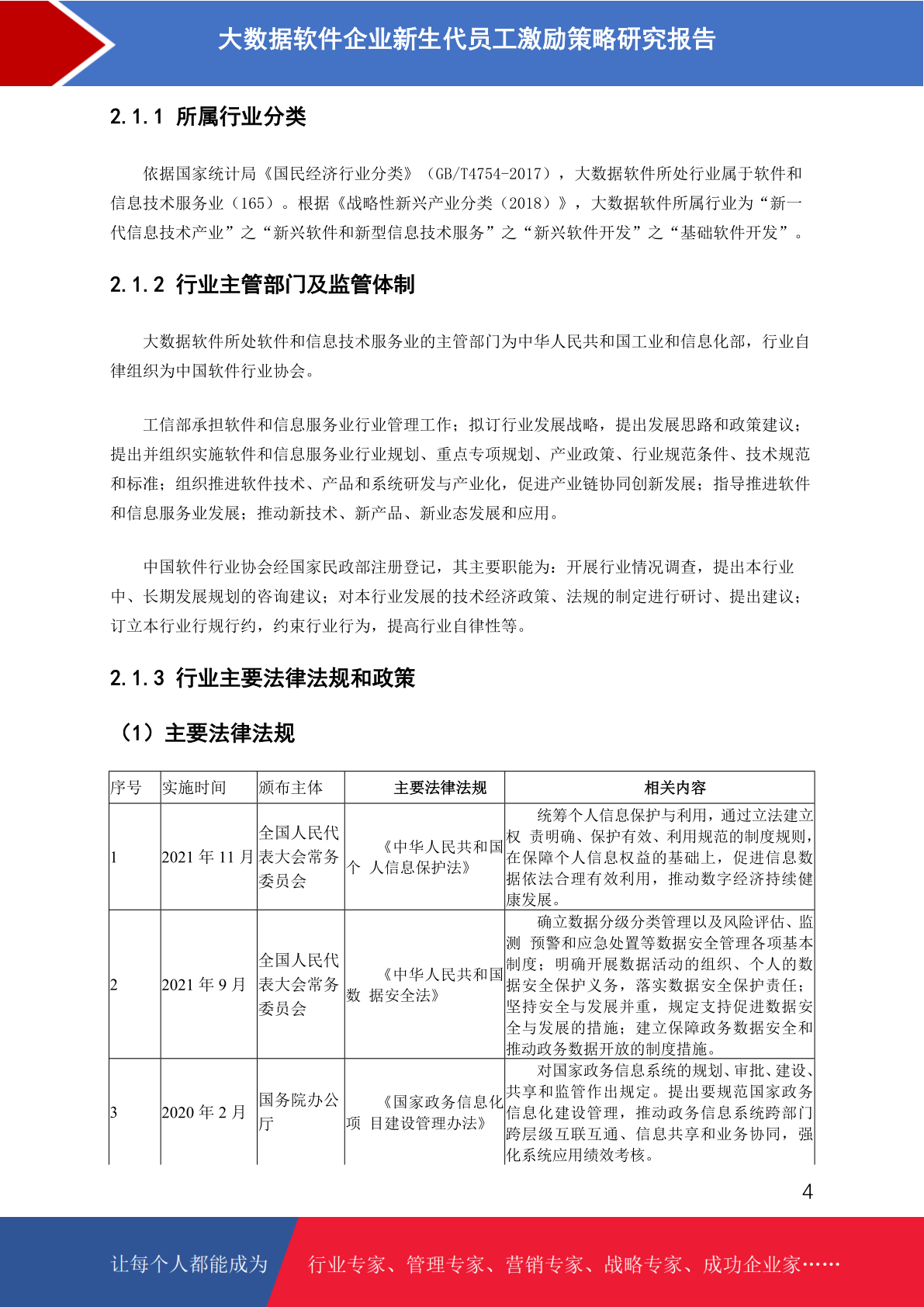 大数据软件企业新生代员工激励策略研究报告

2.1.1 所属行业分类

依据国家统计局《国民经济行业分类》（GB/T4754-2017），大数据软件所处行业属于软件和信息技术服务业（165）。根据《战略性新兴产业分类（2018）》，大数据软件所属行业为“新一代信息技术产业”之“新兴软件和新型信息技术服务”之“新兴软件开发”之“基础软件开发”。

2.1.2 行业主管部门及监管体制

大数据软件所处软件和信息技术服务业的主管部门为中华人民共和国工业和信息化部，行业自律组织为中国软件行业协会。

工信部承担软件和信息服务业行业管理工作；拟订行业发展战略，提出发展思路和政策建议；提出并组织实施软件和信息服务业行业规划、重点专项规划、产业政策、行业规范条件、技术规范和标准；组织推进软件技术、产品和系统研发与产业化，促进产业链协同创新发展；指导推进软件和信息服务业发展；推动新技术、新产品、新业态发展和应用。

中国软件行业协会经国家民政部注册登记，其主要职能为：开展行业情况调查，提出本行业中、长期发展规划的咨询建议；对本行业发展的技术经济政策、法规的制定进行研讨、提出建议；订立本行业行规行约，约束行业行为，提高行业自律性等。

2.1.3 行业主要法律法规和政策

（1）主要法律法规

| 序号 | 实施时间 | 颁布主体 | 主要法律法规 | 相关内容 |
|---|---|---|---|---|
| 1 | 2021 年 11 月 | 全国人民代表大会常务委员会 | 《中华人民共和国个 人信息保护法》 | 统筹个人信息保护与利用，通过立法建立权 责明确、保护有效、利用规范的制度规则，在保障个人信息权益的基础上，促进信息数据依法合理有效利用，推动数字经济持续健康发展。 |
| 2 | 2021 年 9 月 | 全国人民代表大会常务委员会 | 《中华人民共和国数 据安全法》 | 确立数据分级分类管理以及风险评估、监测 预警和应急处置等数据安全管理各项基本制度；明确开展数据活动的组织、个人的数据安全保护义务，落实数据安全保护责任；坚持安全与发展并重，规定支持促进数据安全与发展的措施；建立保障政务数据安全和推动政务数据开放的制度措施。 |
| 3 | 2020 年 2 月 | 国务院办公厅 | 《国家政务信息化项 目建设管理办法》 | 对国家政务信息系统的规划、审批、建设、共享和监管作出规定。提出要规范国家政务信息化建设管理，推动政务信息系统跨部门跨层级互联互通、信息共享和业务协同，强化系统应用绩效考核。 |

4

让每个人都能成为 行业专家、管理专家、营销专家、战略专家、成功企业家……